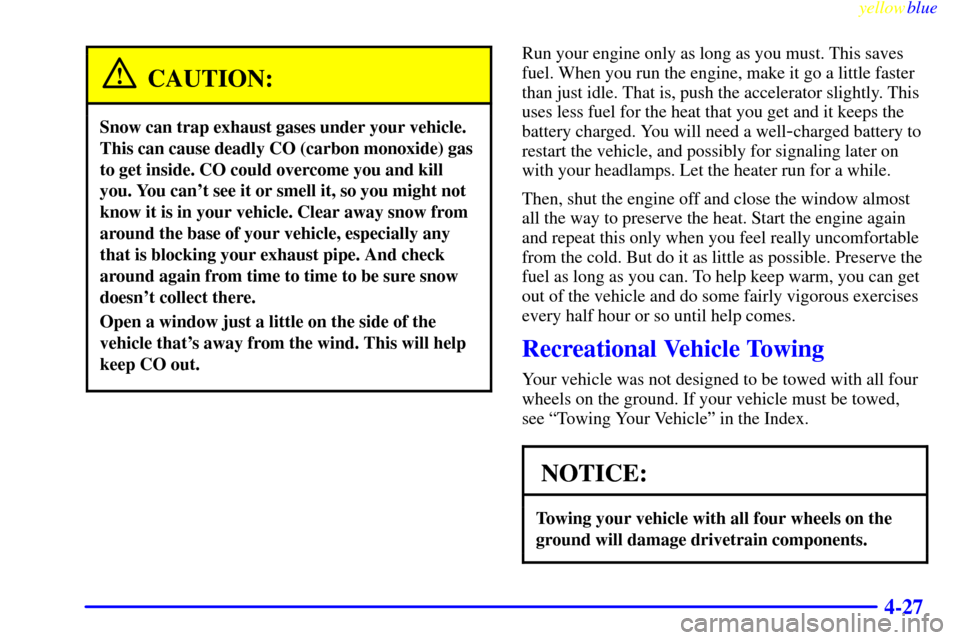 yellowblue

CAUTION:

Snow can trap exhaust gases under your vehicle. This can cause deadly CO (carbon monoxide) gas to get inside. CO could overcome you and kill you. You can't see it or smell it, so you might not know it is in your vehicle. Clear away snow from around the base of your vehicle, especially any that is blocking your exhaust pipe. And check around again from time to time to be sure snow doesn't collect there.

Open a window just a little on the side of the vehicle that's away from the wind. This will help keep CO out.

Run your engine only as long as you must. This saves fuel. When you run the engine, make it go a little faster than just idle. That is, push the accelerator slightly. This uses less fuel for the heat that you get and it keeps the battery charged. You will need a well-charged battery to restart the vehicle, and possibly for signaling later on with your headlamps. Let the heater run for a while.

Then, shut the engine off and close the window almost all the way to preserve the heat. Start the engine again and repeat this only when you feel really uncomfortable from the cold. But do it as little as possible. Preserve the fuel as long as you can. To help keep warm, you can get out of the vehicle and do some fairly vigorous exercises every half hour or so until help comes.

Recreational Vehicle Towing

Your vehicle was not designed to be towed with all four wheels on the ground. If your vehicle must be towed, see "Towing Your Vehicle" in the Index.

NOTICE:

Towing your vehicle with all four wheels on the ground will damage drivetrain components.

4-27

carmanualsonline.info